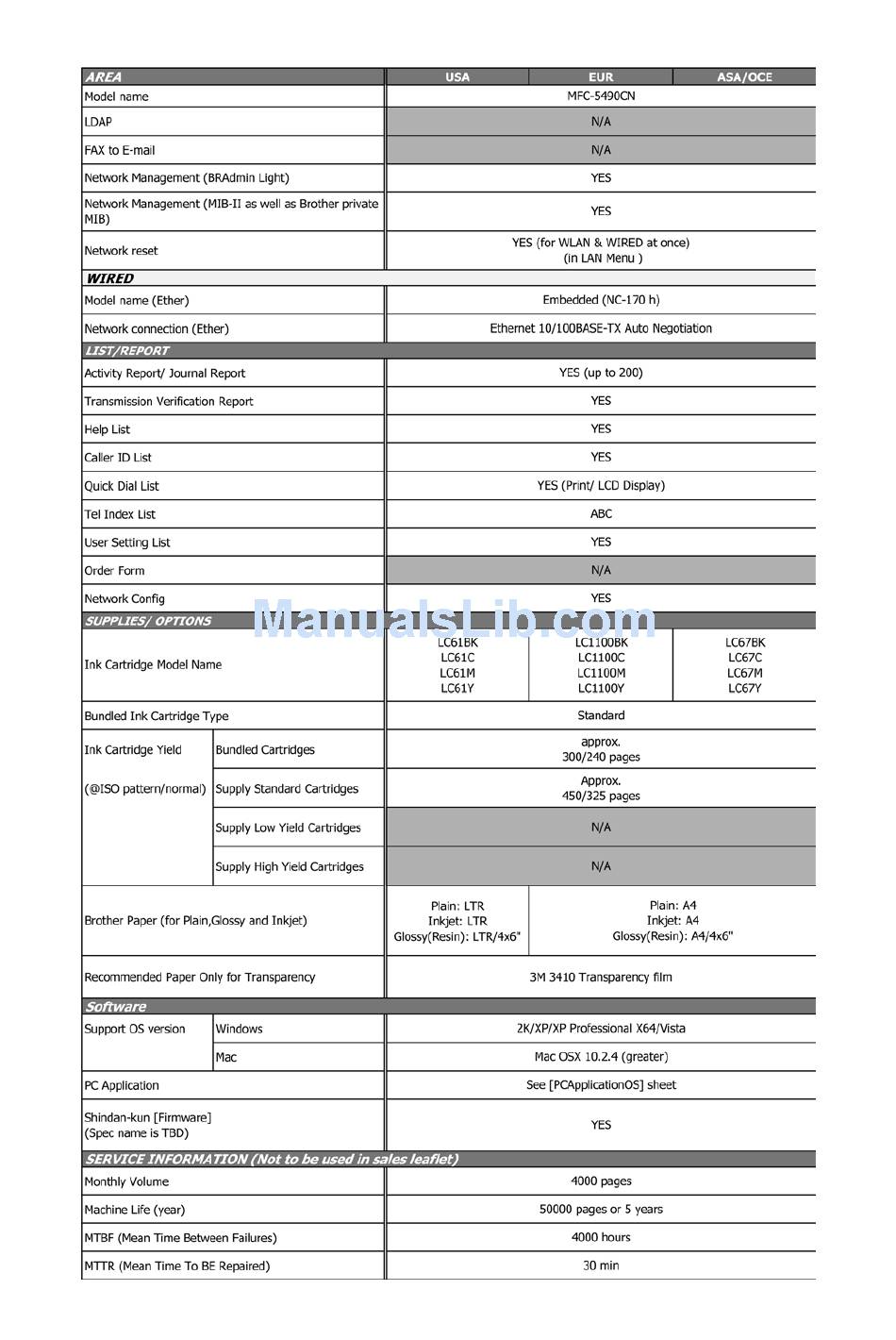 | AREA | | USA | EUR | ASA/OCE |
|---|---|---|---|---|
| Model name | | MFC-5490CN | | |
| LDAP | | N/A | | |
| FAX to E-mail | | N/A | | |
| Network Management (BRAdmin Light) | | YES | | |
| Network Management (MIB-II as well as Brother private MIB) | | YES | | |
| Network reset | | YES (for WLAN & WIRED at once) (in LAN Menu ) | | |
| WIRED | | | | |
| Model name (Ether) | | Embedded (NC-170 h) | | |
| Network connection (Ether) | | Ethernet 10/100BASE-TX Auto Negotiation | | |
| LIST/REPORT | | | | |
| Activity Report/ Journal Report | | YES (up to 200) | | |
| Transmission Verification Report | | YES | | |
| Help List | | YES | | |
| Caller ID List | | YES | | |
| Quick Dial List | | YES (Print/ LCD Display) | | |
| Tel Index List | | ABC | | |
| User Setting List | | YES | | |
| Order Form | | N/A | | |
| Network Config | | YES | | |
| SUPPLIES/ OPTIONS | | | | |
| Ink Cartridge Model Name | | LC61BK LC61C LC61M LC61Y | LC1100BK LC1100C LC1100M LC1100Y | LC67BK LC67C LC67M LC67Y |
| Bundled Ink Cartridge Type | | Standard | | |
| Ink Cartridge Yield (@ISO pattern/normal) | Bundled Cartridges | approx. 300/240 pages | | |
| | Supply Standard Cartridges | Approx. 450/325 pages | | |
| | Supply Low Yield Cartridges | N/A | | |
| | Supply High Yield Cartridges | N/A | | |
| Brother Paper (for Plain,Glossy and Inkjet) | | Plain: LTR Inkjet: LTR Glossy(Resin): LTR/4x6" | Plain: A4 Inkjet: A4 Glossy(Resin): A4/4x6" | |
| Recommended Paper Only for Transparency | | 3M 3410 Transparency film | | |
| Software | | | | |
| Support OS version | Windows | 2K/XP/XP Professional X64/Vista | | |
| | Mac | Mac OSX 10.2.4 (greater) | | |
| PC Application | | See [PCApplicationOS] sheet | | |
| Shindan-kun [Firmware] (Spec name is TBD) | | YES | | |
| SERVICE INFORMATION (Not to be used in sales leaflet) | | | | |
| Monthly Volume | | 4000 pages | | |
| Machine Life (year) | | 50000 pages or 5 years | | |
| MTBF (Mean Time Between Failures) | | 4000 hours | | |
| MTTR (Mean Time To BE Repaired) | | 30 min | | |

ManualsLib.com